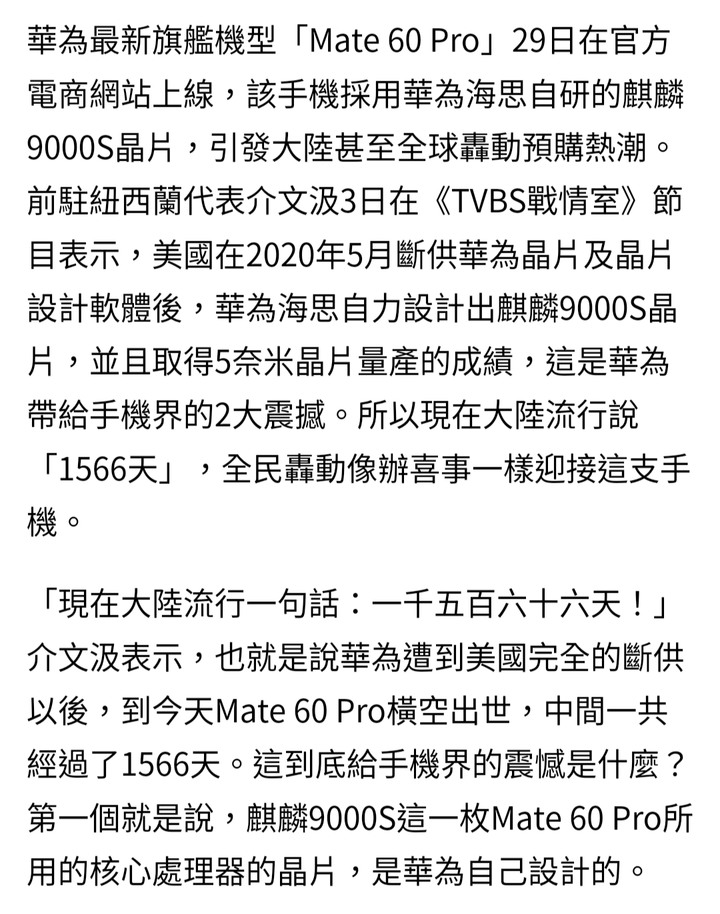 華為最新旗艦機型「Mate 60 Pro」29日在官方電商網站上線，該手機採用華為海思自研的麒麟9000S晶片，引發大陸甚至全球轟動預購熱潮。前駐紐西蘭代表介文汲3日在《TVBS戰情室》節目表示，美國在2020年5月斷供華為晶片及晶片設計軟體後，華為海思自力設計出麒麟9000S晶片，並且取得5奈米晶片量產的成績，這是華為帶給手機界的2大震撼。所以現在大陸流行說「1566天」，全民轟動像辦喜事一樣迎接這支手機。

「現在大陸流行一句話：一千五百六十六天！」介文汲表示，也就是說華為遭到美國完全的斷供以後，到今天Mate 60 Pro橫空出世，中間一共經過了1566天。這到底給手機界的震憾是什麼？第一個就是說，麒麟9000S這一枚Mate 60 Pro所用的核心處理器的晶片，是華為自己設計的。